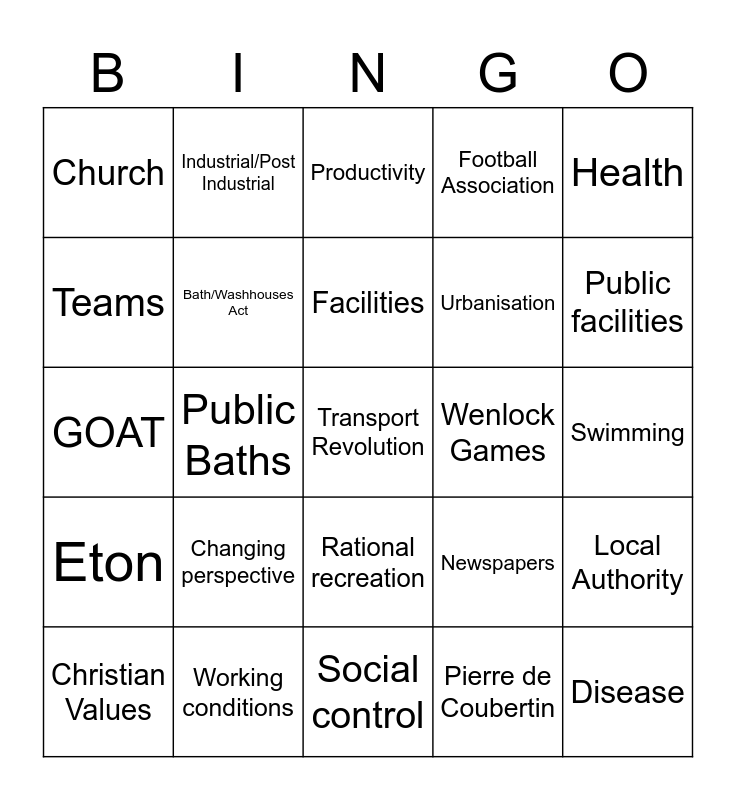 | B | I | N | G | O |
|---|---|---|---|---|
| Church | Industrial/Post Industrial | Productivity | Football Association | Health |
| Teams | Bath/Washhouses Act | Facilities | Urbanisation | Public facilities |
| GOAT | Public Baths | Transport Revolution | Wenlock Games | Swimming |
| Eton | Changing perspective | Rational recreation | Newspapers | Local Authority |
| Christian Values | Working conditions | Social control | Pierre de Coubertin | Disease |